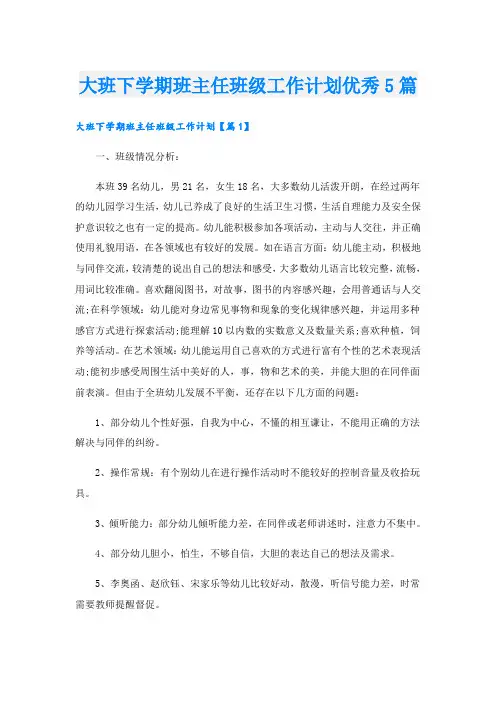 大班下学期班主任班级工作计划优秀5篇

大班下学期班主任班级工作计划【篇1】

一、班级情况分析：

本班39名幼儿，男21名，女生18名，大多数幼儿活泼开朗，在经过两年的幼儿园学习生活，幼儿已养成了良好的生活卫生习惯，生活自理能力及安全保护意识较之也有一定的提高。幼儿能积极参加各项活动，主动与人交往，并正确使用礼貌用语，在各领域也有较好的发展。如在语言方面：幼儿能主动，积极地与同伴交流，较清楚的说出自己的想法和感受，大多数幼儿语言比较完整，流畅，用词比较准确。喜欢翻阅图书，对故事，图书的内容感兴趣，会用普通话与人交流;在科学领域：幼儿能对身边常见事物和现象的变化规律感兴趣，并运用多种感官方式进行探索活动;能理解10以内数的实数意义及数量关系;喜欢种植，饲养等活动。在艺术领域：幼儿能运用自己喜欢的方式进行富有个性的艺术表现活动;能初步感受周围生活中美好的人，事，物和艺术的美，并能大胆的在同伴面前表演。但由于全班幼儿发展不平衡，还存在以下几方面的问题：

1、部分幼儿个性好强，自我为中心，不懂的相互谦让，不能用正确的方法解决与同伴的纠纷。

2、操作常规：有个别幼儿在进行操作活动时不能较好的控制音量及收拾玩具。

3、倾听能力：部分幼儿倾听能力差，在同伴或老师讲述时，注意力不集中。

4、部分幼儿胆小，怕生，不够自信，大胆的表达自己的想法及需求。

5、李奥函、赵欣钰、宋家乐等幼儿比较好动，散漫，听信号能力差，时常需要教师提醒督促。